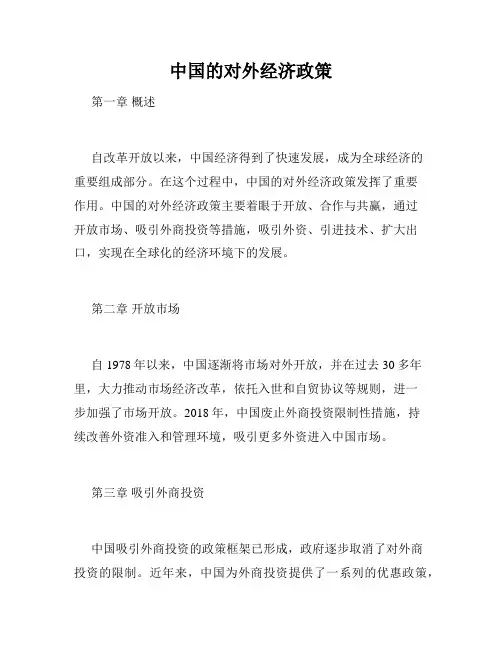 中国的对外经济政策

第一章 概述

自改革开放以来，中国经济得到了快速发展，成为全球经济的重要组成部分。在这个过程中，中国的对外经济政策发挥了重要作用。中国的对外经济政策主要着眼于开放、合作与共赢，通过开放市场、吸引外商投资等措施，吸引外资、引进技术、扩大出口，实现在全球化的经济环境下的发展。

第二章 开放市场

自 1978 年以来，中国逐渐将市场对外开放，并在过去 30 多年里，大力推动市场经济改革，依托入世和自贸协议等规则，进一步加强了市场开放。2018 年，中国废止外商投资限制性措施，持续改善外资准入和管理环境，吸引更多外资进入中国市场。

第三章 吸引外商投资

中国吸引外商投资的政策框架已形成，政府逐步取消了对外商投资的限制。近年来，中国为外商投资提供了一系列的优惠政策，